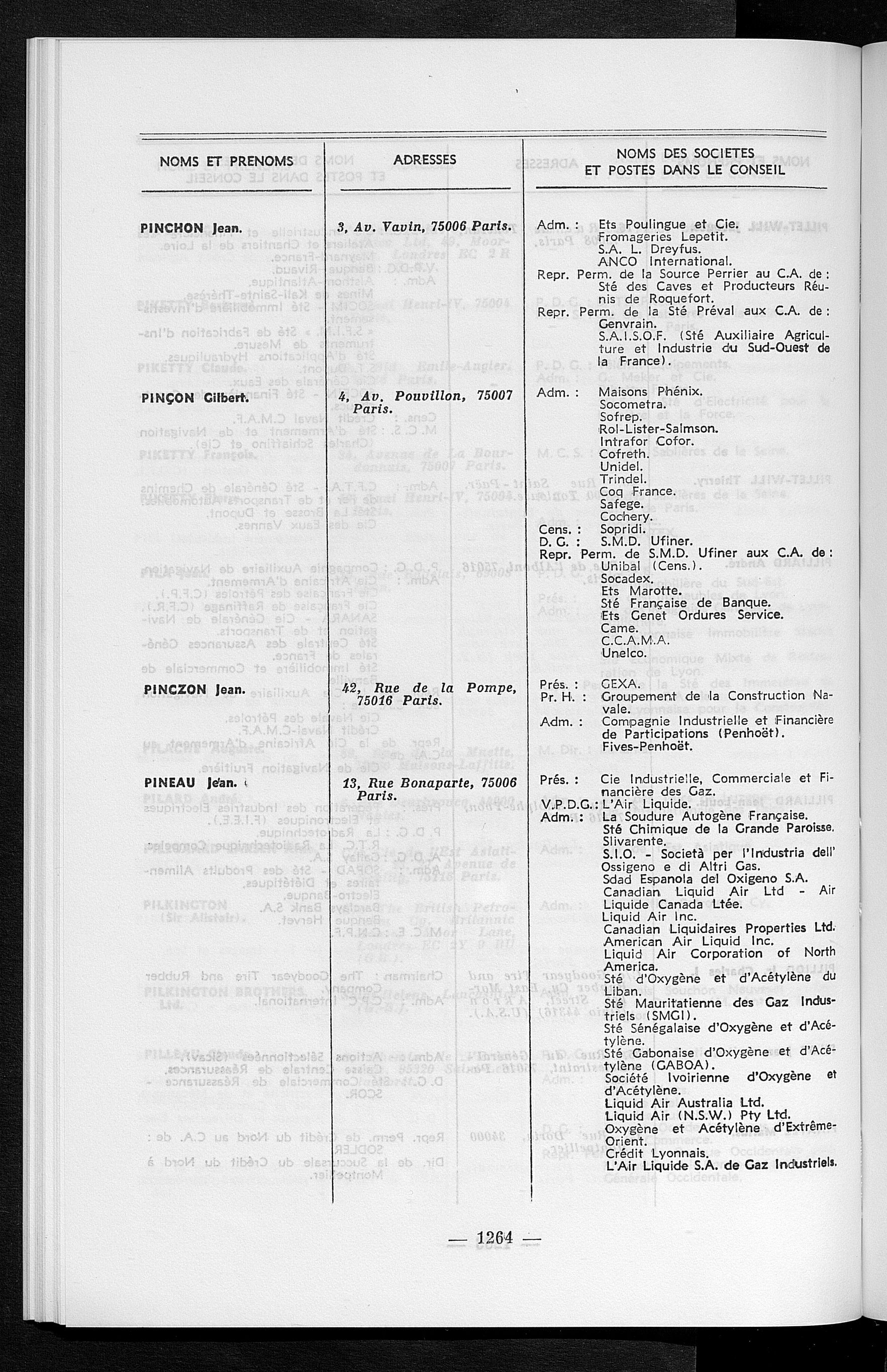 | NOMS ET PRENOMS | ADRESSES | NOMS DES SOCIETES ET POSTES DANS LE CONSEIL |
|---|---|---|
| PINCHON Jean. | 3, Av. Vavin, 75006 Paris. | Adm. : Ets Poulingue et Cie. Fromageries Lepetit. S.A. L. Dreyfus. ANCO International. Repr. Perm. de la Source Perrier au C.A. de : Sté des Caves et Producteurs Réunis de Roquefort. Repr. Perm. de la Sté Préval aux C.A. de : Genvrain. S.A.I.S.O.F. (Sté Auxiliaire Agriculture et Industrie du Sud-Ouest de la France). |
| PINÇON Gilbert. | 4, Av. Pouvillon, 75007 Paris. | Adm. : Maisons Phénix. Socometra. Sofrep. Rol-Lister-Salmson. Intrafor Cofor. Cofreth. Unidel. Trindel. Coq France. Safege. Cochery. Cens. : Sopridi. D. G. : S.M.D. Ufiner. Repr. Perm. de S.M.D. Ufiner aux C.A. de : Unibal (Cens.). Socadex. Ets Marotte. Sté Française de Banque. Ets Genet Ordures Service. Came. C.C.A.M.A. Unelco. |
| PINCZON Jean. | 42, Rue de la Pompe, 75016 Paris. | Prés. : GEXA. Pr. H. : Groupement de la Construction Navale. Adm. : Compagnie Industrielle et Financière de Participations (Penhoët). Fives-Penhoët. |
| PINEAU Jean. | 13, Rue Bonaparte, 75006 Paris. | Prés. : Cie Industrielle, Commerciale et Financière des Gaz. V.P.D.G. : L'Air Liquide. Adm. : La Soudure Autogène Française. Sté Chimique de la Grande Paroisse. Slivarente. S.I.O. - Società per l'Industria dell' Ossigeno e di Altri Gas. Sdad Espanola del Oxigeno S.A. Canadian Liquid Air Ltd - Air Liquide Canada Ltée. Liquid Air Inc. Canadian Liquidaires Properties Ltd. American Air Liquid Inc. Liquid Air Corporation of North America. Sté d'Oxygène et d'Acétylène du Liban. Sté Mauritatienne des Gaz Industriels (SMGI). Sté Sénégalaise d'Oxygène et d'Acétylène. Sté Gabonaise d'Oxygène et d'Acétylène (GABOA). Société Ivoirienne d'Oxygène et d'Acétylène. Liquid Air Australia Ltd. Liquid Air (N.S.W.) Pty Ltd. Oxygène et Acétylène d'Extrême-Orient. Crédit Lyonnais. L'Air Liquide S.A. de Gaz Industriels. |

— 1264 —